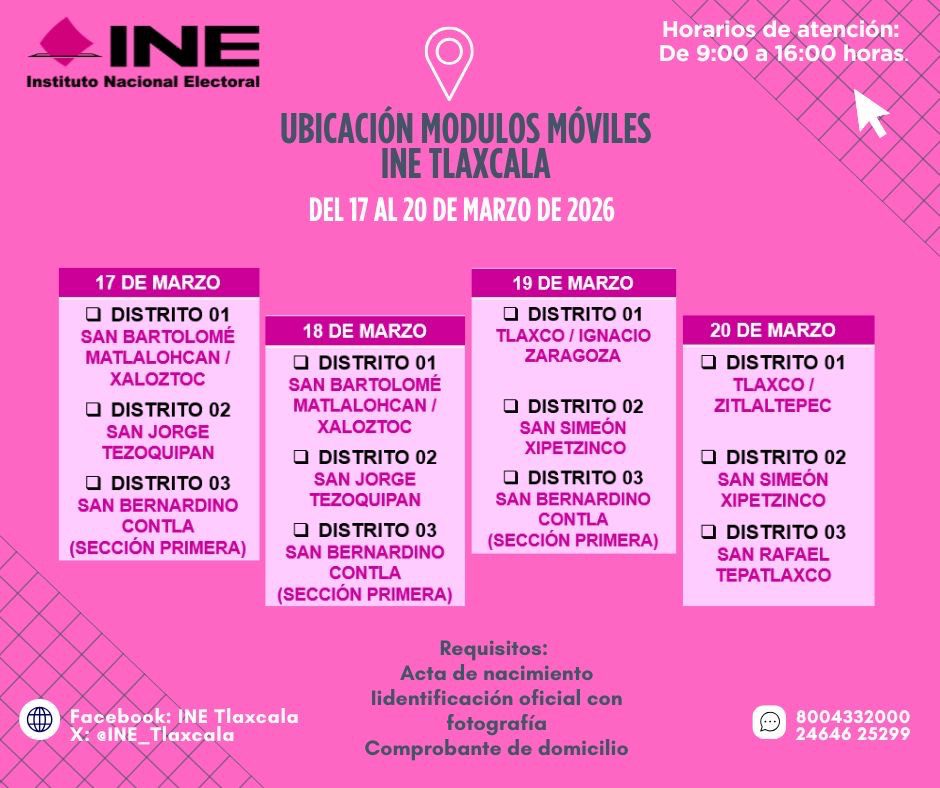 INE
Instituto Nacional Electoral

Horarios de atención:
De 9:00 a 16:00 horas.

UBICACIÓN MODULOS MÓVILES
INE TLAXCALA

DEL 17 AL 20 DE MARZO DE 2026

17 DE MARZO
❑ DISTRITO 01
SAN BARTOLOMÉ MATLALOHCAN / XALOZTOC
❑ DISTRITO 02
SAN JORGE TEZOQUIPAN
❑ DISTRITO 03
SAN BERNARDINO CONTLA (SECCIÓN PRIMERA)

18 DE MARZO
❑ DISTRITO 01
SAN BARTOLOMÉ MATLALOHCAN / XALOZTOC
❑ DISTRITO 02
SAN JORGE TEZOQUIPAN
❑ DISTRITO 03
SAN BERNARDINO CONTLA (SECCIÓN PRIMERA)

19 DE MARZO
❑ DISTRITO 01
TLAXCO / IGNACIO ZARAGOZA
❑ DISTRITO 02
SAN SIMEÓN XIPETZINCO
❑ DISTRITO 03
SAN BERNARDINO CONTLA (SECCIÓN PRIMERA)

20 DE MARZO
❑ DISTRITO 01
TLAXCO / ZITLALTEPEC
❑ DISTRITO 02
SAN SIMEÓN XIPETZINCO
❑ DISTRITO 03
SAN RAFAEL TEPATLAXCO

Requisitos:
Acta de nacimiento
Iidentificación oficial con fotografía
Comprobante de domicilio

Facebook: INE Tlaxcala
X: @INE_Tlaxcala

8004332000
24646 25299